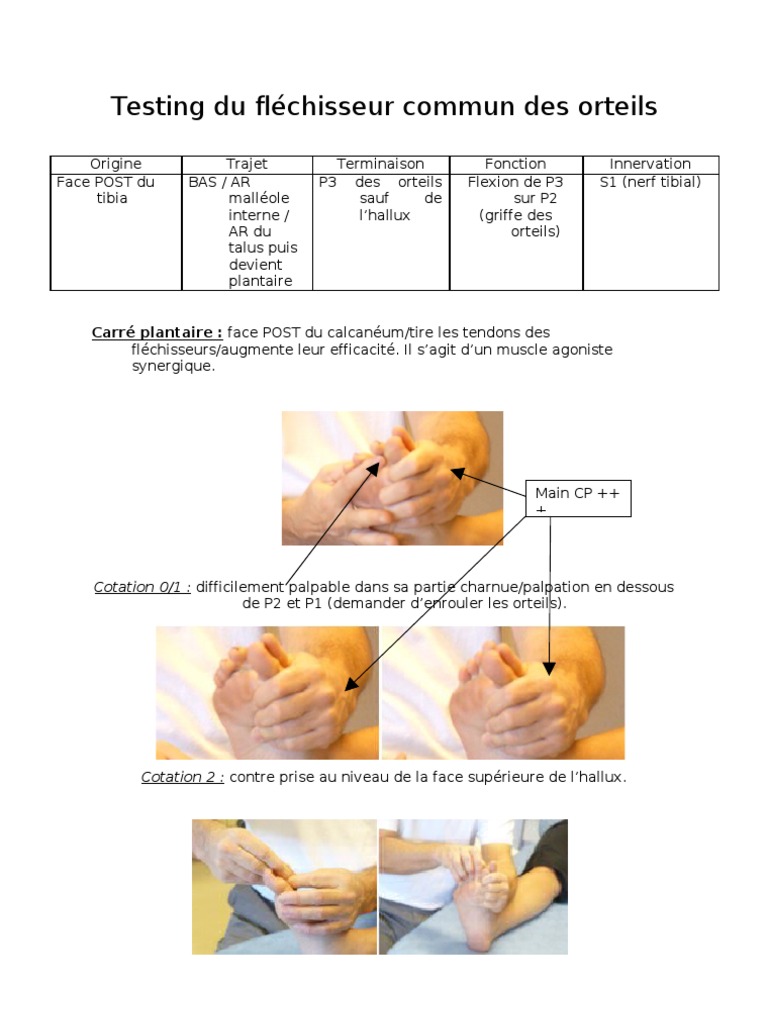 Testing du fléchisseur commun des orteils

| Origine | Trajet | Terminaison | Fonction | Innervation |
|---|---|---|---|---|
| Face POST du tibia | BAS / AR malléole interne / AR du talus puis devient plantaire | P3 des orteils sauf de l'hallux | Flexion de P3 sur P2 (griffe des orteils) | S1 (nerf tibial) |

Carré plantaire : face POST du calcanéum/tire les tendons des fléchisseurs/augmente leur efficacité. Il s'agit d'un muscle agoniste synergique.

Main CP +++

Cotation 0/1 : difficilement palpable dans sa partie charnue/palpation en dessous de P2 et P1 (demander d'enrouler les orteils).

Cotation 2 : contre prise au niveau de la face supérieure de l'hallux.